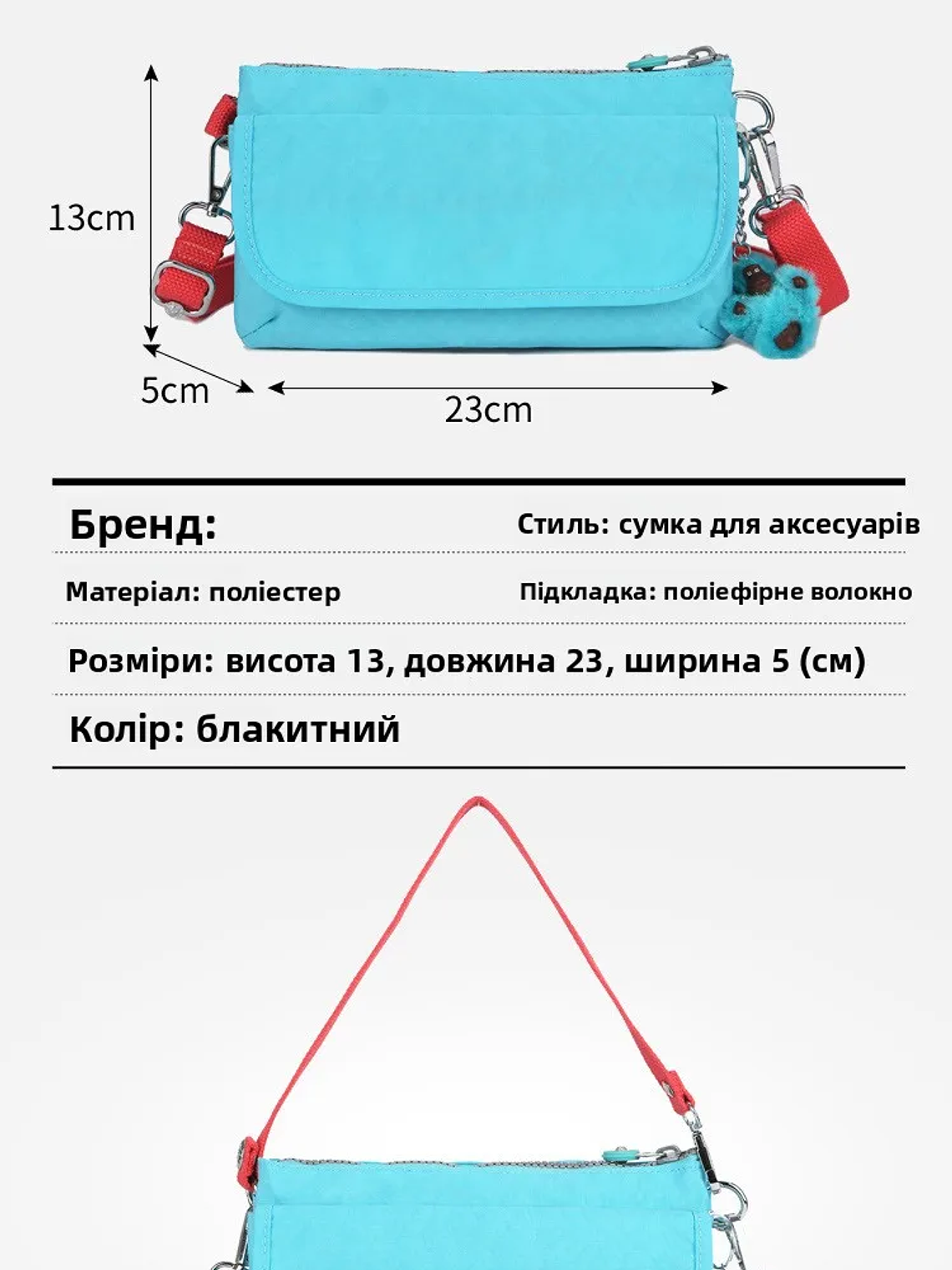 13cm

5cm

23cm

Бренд:

Стиль: сумка для аксесуарів

Матеріал: поліестер

Підкладка: поліефірне волокно

Розміри: висота 13, довжина 23, ширина 5 (см)

Колір: блакитний